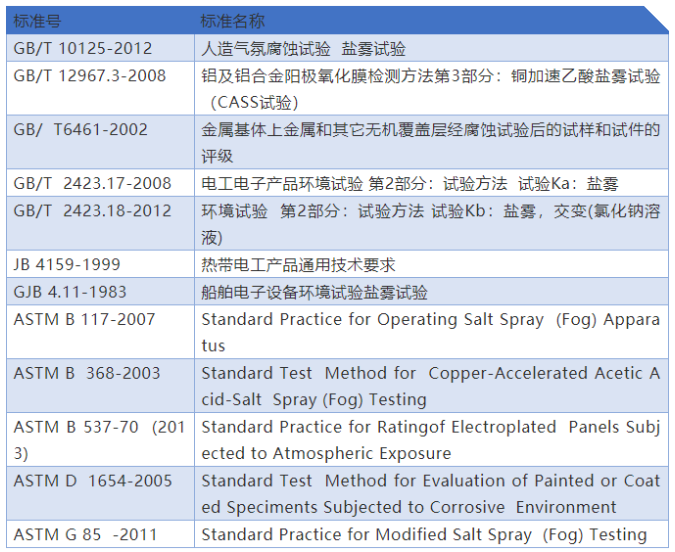 | 标准号 | 标准名称 |
|---|---|
| GB/T 10125-2012 | 人造气氛腐蚀试验 盐雾试验 |
| GB/T 12967.3-2008 | 铝及铝合金阳极氧化膜检测方法第3部分：铜加速乙酸盐雾试验（CASS试验） |
| GB/ T6461-2002 | 金属基体上金属和其它无机覆盖层经腐蚀试验后的试样和试件的评级 |
| GB/T 2423.17-2008 | 电工电子产品环境试验 第2部分：试验方法 试验Ka：盐雾 |
| GB/T 2423.18-2012 | 环境试验 第2部分：试验方法 试验Kb：盐雾，交变(氯化钠溶液) |
| JB 4159-1999 | 热带电工产品通用技术要求 |
| GJB 4.11-1983 | 船舶电子设备环境试验盐雾试验 |
| ASTM B 117-2007 | Standard Practice for Operating Salt Spray (Fog) Apparatus |
| ASTM B 368-2003 | Standard Test Method for Copper-Accelerated Acetic Acid-Salt Spray (Fog) Testing |
| ASTM B 537-70 (2013) | Standard Practice for Ratingof Electroplated Panels Subjected to Atmospheric Exposure |
| ASTM D 1654-2005 | Standard Test Method for Evaluation of Painted or Coated Speciments Subjected to Corrosive Environment |
| ASTM G 85 -2011 | Standard Practice for Modified Salt Spray (Fog) Testing |